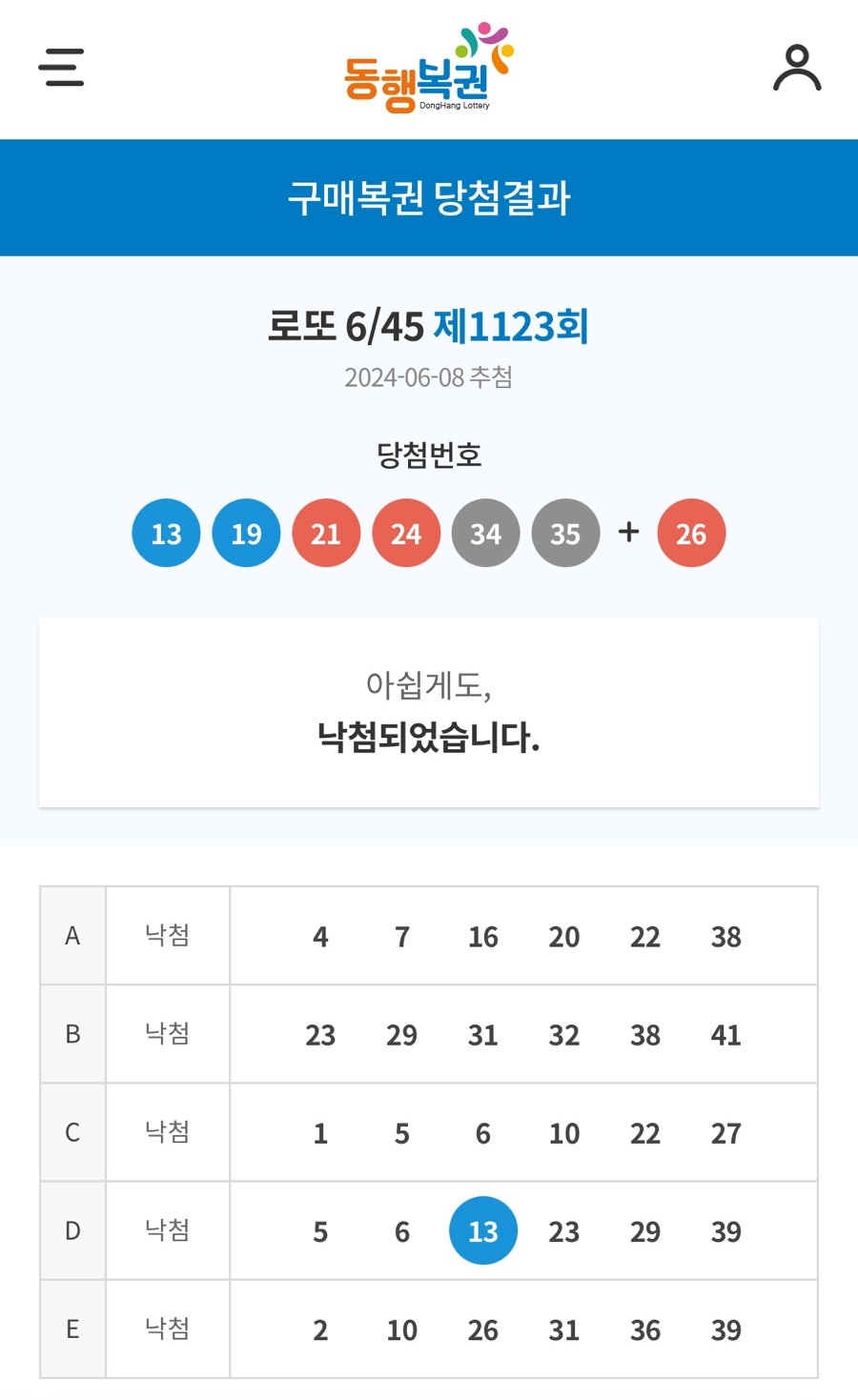 동행복권
DongHang Lottery

구매복권 당첨결과

로또 6/45 제1123회
2024-06-08 추첨

당첨번호
13 19 21 24 34 35 + 26

아쉽게도,
낙첨되었습니다.

| A | 낙첨 | 4 | 7 | 16 | 20 | 22 | 38 |
|---|---|---|---|---|---|---|---|
| B | 낙첨 | 23 | 29 | 31 | 32 | 38 | 41 |
| C | 낙첨 | 1 | 5 | 6 | 10 | 22 | 27 |
| D | 낙첨 | 5 | 6 | 13 | 23 | 29 | 39 |
| E | 낙첨 | 2 | 10 | 26 | 31 | 36 | 39 |